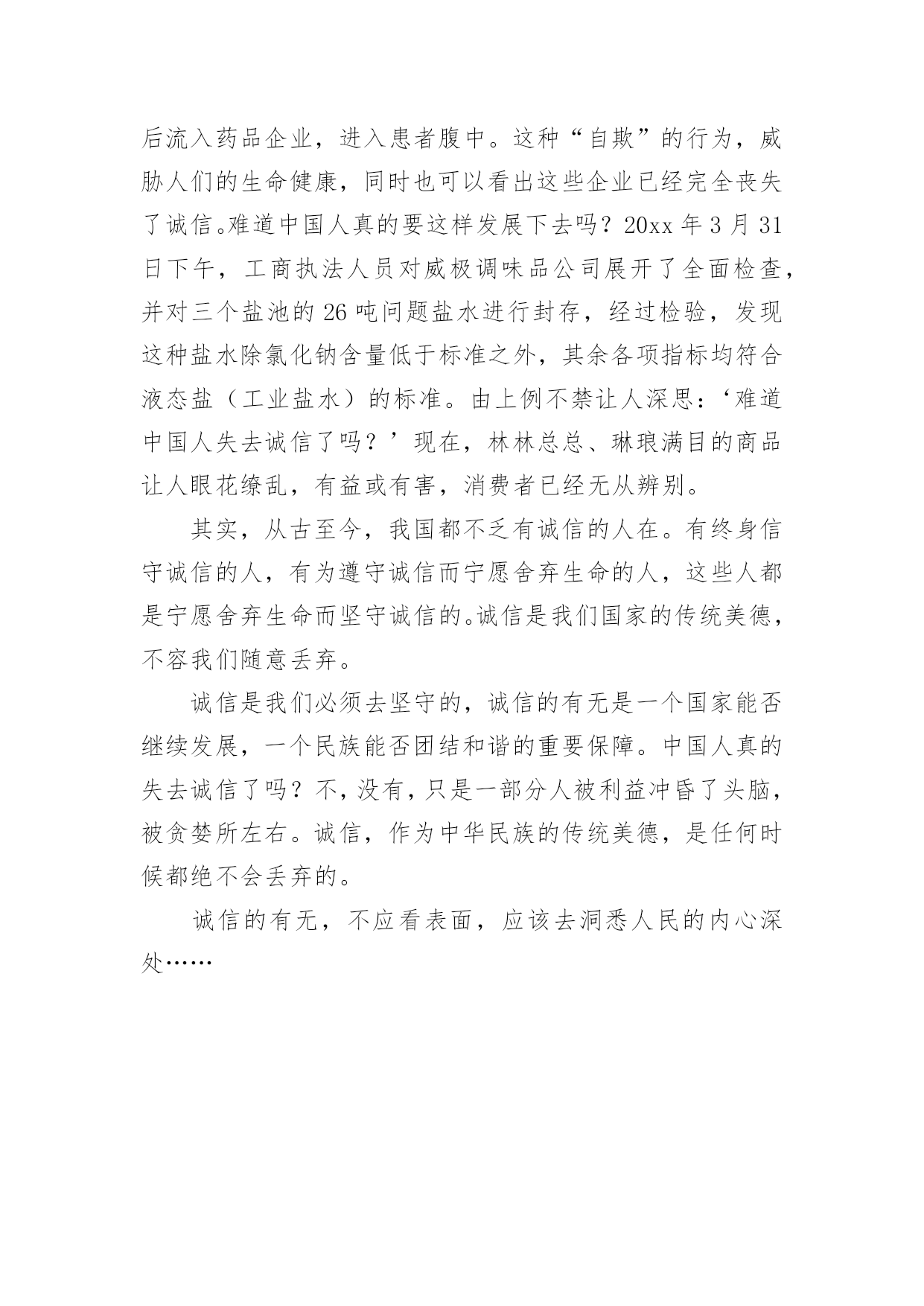 后流入药品企业，进入患者腹中。这种“自欺”的行为，威胁人们的生命健康，同时也可以看出这些企业已经完全丧失了诚信。难道中国人真的要这样发展下去吗？20xx 年 3 月 31 日下午，工商执法人员对威极调味品公司展开了全面检查，并对三个盐池的 26 吨问题盐水进行封存，经过检验，发现这种盐水除氯化钠含量低于标准之外，其余各项指标均符合液态盐（工业盐水）的标准。由上例不禁让人深思：‘难道中国人失去诚信了吗？’现在，林林总总、琳琅满目的商品让人眼花缭乱，有益或有害，消费者已经无从辨别。

其实，从古至今，我国都不乏有诚信的人在。有终身信守诚信的人，有为遵守诚信而宁愿舍弃生命的人，这些人都是宁愿舍弃生命而坚守诚信的。诚信是我们国家的传统美德，不容我们随意丢弃。

诚信是我们必须去坚守的，诚信的有无是一个国家能否继续发展，一个民族能否团结和谐的重要保障。中国人真的失去诚信了吗？不，没有，只是一部分人被利益冲昏了头脑，被贪婪所左右。诚信，作为中华民族的传统美德，是任何时候都绝不会丢弃的。

诚信的有无，不应看表面，应该去洞悉人民的内心深处……